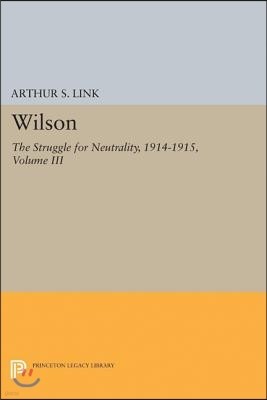 ARTHUR S. LINK

Wilson

The Struggle for Neutrality, 1914-1915, Volume III

PRINCETON LEGACY LIBRARY